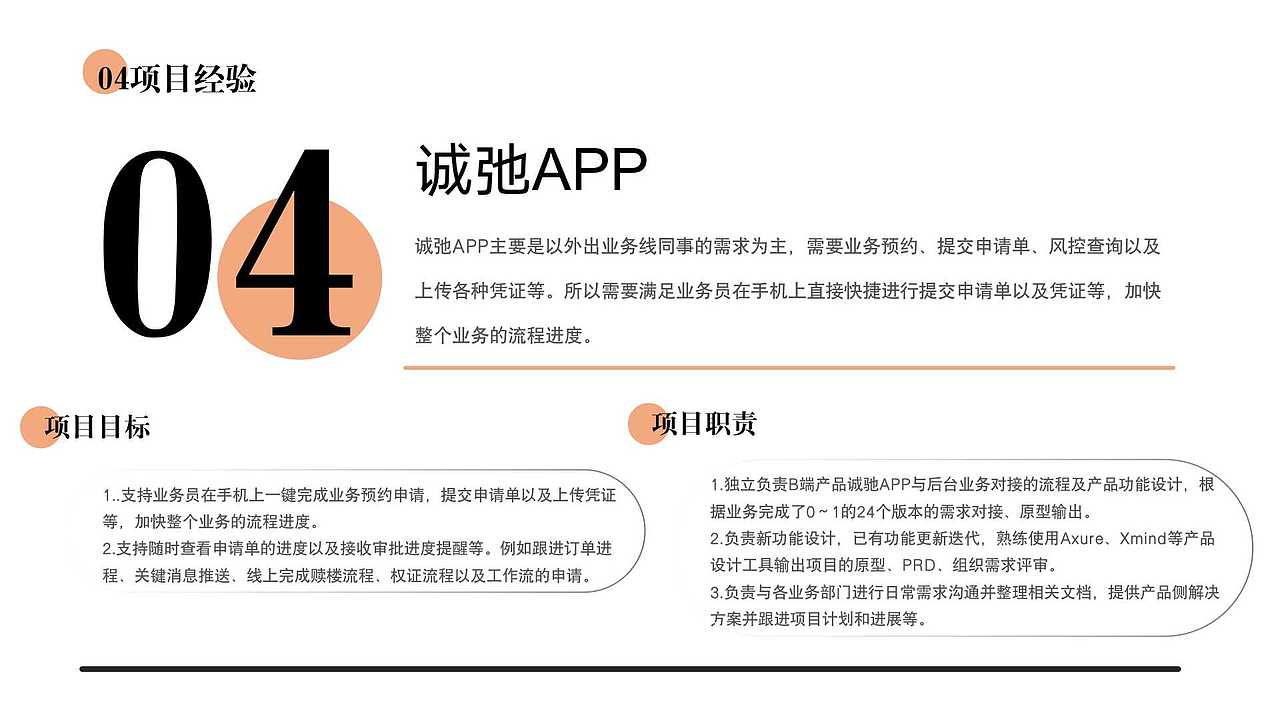 04项目经验

04

诚弛APP

诚弛APP主要是以外出业务线同事的需求为主，需要业务预约、提交申请单、风控查询以及上传各种凭证等。所以需要满足业务员在手机上直接快捷进行提交申请单以及凭证等，加快整个业务的流程进度。

项目目标

1..支持业务员在手机上一键完成业务预约申请，提交申请单以及上传凭证等，加快整个业务的流程进度。
2.支持随时查看申请单的进度以及接收审批进度提醒等。例如跟进订单进程、关键消息推送、线上完成赎楼流程、权证流程以及工作流的申请。

项目职责

1.独立负责B端产品诚弛APP与后台业务对接的流程及产品功能设计，根据业务完成了0～1的24个版本的需求对接、原型输出。
2.负责新功能设计，已有功能更新迭代，熟练使用Axure、Xmind等产品设计工具输出项目的原型、PRD、组织需求评审。
3.负责与各业务部门进行日常需求沟通并整理相关文档，提供产品侧解决方案并跟进项目计划和进展等。